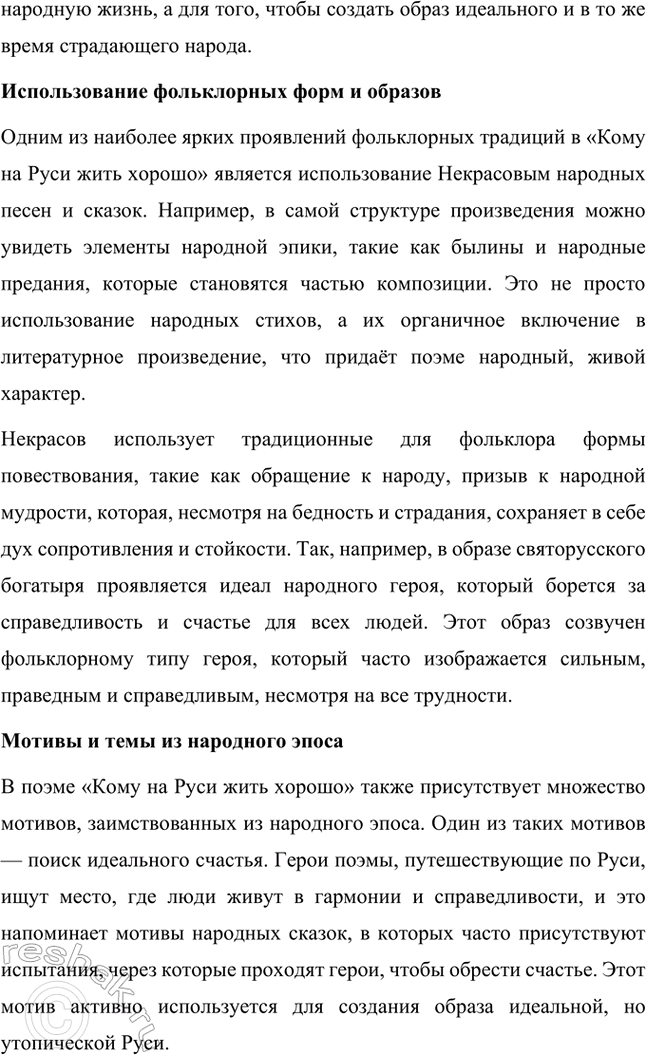 народную жизнь, а для того, чтобы создать образ идеального и в то же время страдающего народа.

Использование фольклорных форм и образов

Одним из наиболее ярких проявлений фольклорных традиций в «Кому на Руси жить хорошо» является использование Некрасовым народных песен и сказок. Например, в самой структуре произведения можно увидеть элементы народной эпики, такие как былины и народные предания, которые становятся частью композиции. Это не просто использование народных стихов, а их органичное включение в литературное произведение, что придаёт поэме народный, живой характер.

Некрасов использует традиционные для фольклора формы повествования, такие как обращение к народу, призыв к народной мудрости, которая, несмотря на бедность и страдания, сохраняет в себе дух сопротивления и стойкости. Так, например, в образе святорусского богатыря проявляется идеал народного героя, который борется за справедливость и счастье для всех людей. Этот образ созвучен фольклорному типу героя, который часто изображается сильным, праведным и справедливым, несмотря на все трудности.

Мотивы и темы из народного эпоса

В поэме «Кому на Руси жить хорошо» также присутствует множество мотивов, заимствованных из народного эпоса. Один из таких мотивов — поиск идеального счастья. Герои поэмы, путешествующие по Руси, ищут место, где люди живут в гармонии и справедливости, и это напоминает мотивы народных сказок, в которых часто присутствуют испытания, через которые проходят герои, чтобы обрести счастье. Этот мотив активно используется для создания образа идеальной, но утопической Руси.

reshak.ru